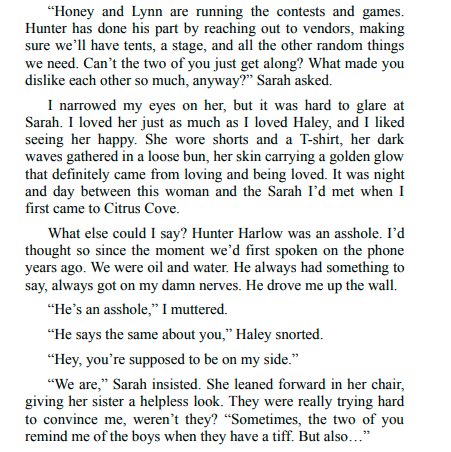 “Honey and Lynn are running the contests and games. Hunter has done his part by reaching out to vendors, making sure we’ll have tents, a stage, and all the other random things we need. Can’t the two of you just get along? What made you dislike each other so much, anyway?” Sarah asked.

I narrowed my eyes on her, but it was hard to glare at Sarah. I loved her just as much as I loved Haley, and I liked seeing her happy. She wore shorts and a T-shirt, her dark waves gathered in a loose bun, her skin carrying a golden glow that definitely came from loving and being loved. It was night and day between this woman and the Sarah I’d met when I first came to Citrus Cove.

What else could I say? Hunter Harlow was an asshole. I’d thought so since the moment we’d first spoken on the phone years ago. We were oil and water. He always had something to say, always got on my damn nerves. He drove me up the wall.

“He’s an asshole,” I muttered.

“He says the same about you,” Haley snorted.

“Hey, you’re supposed to be on my side.”

“We are,” Sarah insisted. She leaned forward in her chair, giving her sister a helpless look. They were really trying hard to convince me, weren’t they? “Sometimes, the two of you remind me of the boys when they have a tiff. But also…”